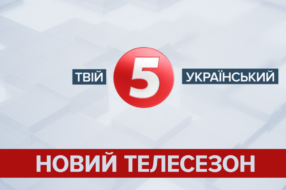 ТВІЙ 5 УКРАЇНСЬКИЙ

НОВИЙ ТЕЛЕСЕЗОН